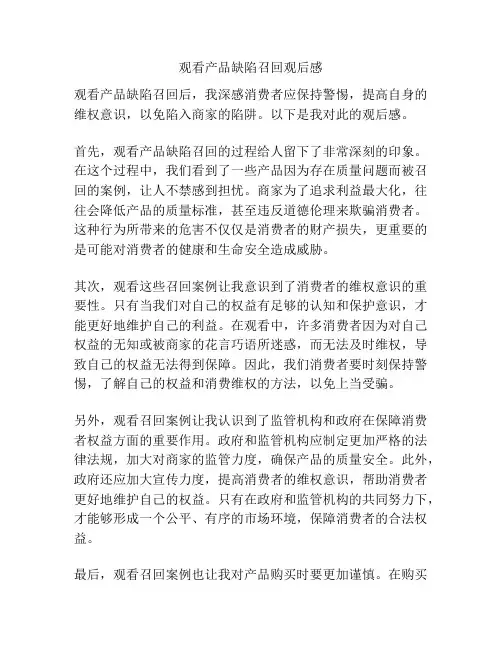 观看产品缺陷召回观后感

观看产品缺陷召回后，我深感消费者应保持警惕，提高自身的维权意识，以免陷入商家的陷阱。以下是我对此的观后感。

首先，观看产品缺陷召回的过程给人留下了非常深刻的印象。在这个过程中，我们看到了一些产品因为存在质量问题而被召回的案例，让人不禁感到担忧。商家为了追求利益最大化，往往会降低产品的质量标准，甚至违反道德伦理来欺骗消费者。这种行为所带来的危害不仅仅是消费者的财产损失，更重要的是可能对消费者的健康和生命安全造成威胁。

其次，观看这些召回案例让我意识到了消费者的维权意识的重要性。只有当我们对自己的权益有足够的认知和保护意识，才能更好地维护自己的利益。在观看中，许多消费者因为对自己权益的无知或被商家的花言巧语所迷惑，而无法及时维权，导致自己的权益无法得到保障。因此，我们消费者要时刻保持警惕，了解自己的权益和消费维权的方法，以免上当受骗。

另外，观看召回案例让我认识到了监管机构和政府在保障消费者权益方面的重要作用。政府和监管机构应制定更加严格的法律法规，加大对商家的监管力度，确保产品的质量安全。此外，政府还应加大宣传力度，提高消费者的维权意识，帮助消费者更好地维护自己的权益。只有在政府和监管机构的共同努力下，才能够形成一个公平、有序的市场环境，保障消费者的合法权益。

最后，观看召回案例也让我对产品购买时要更加谨慎。在购买